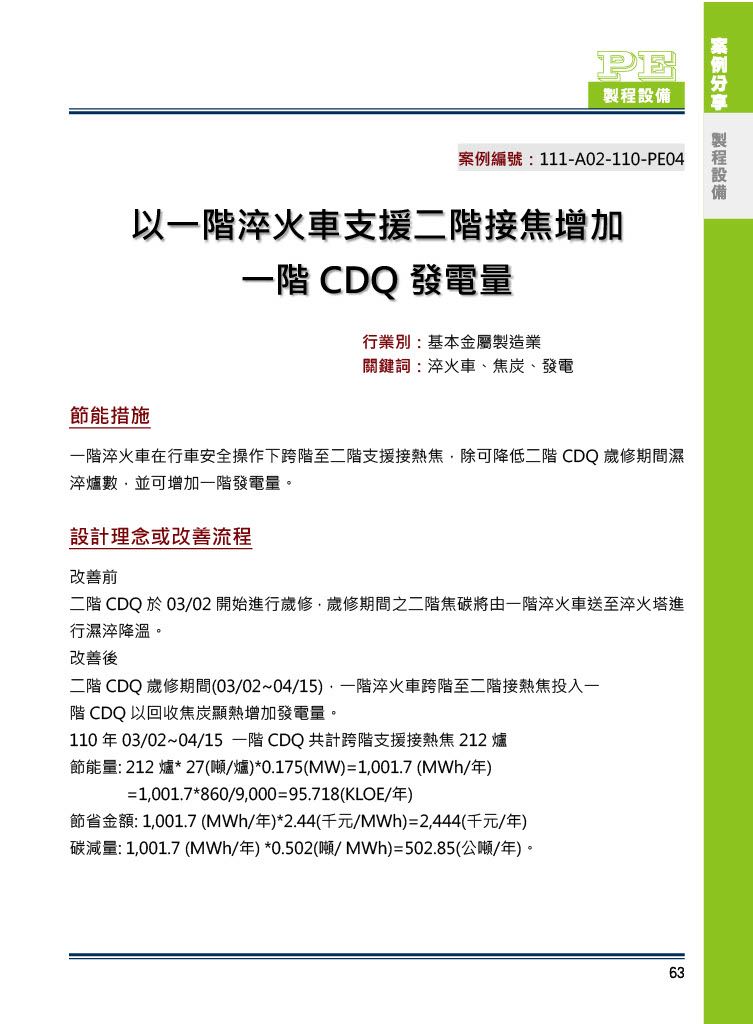 PE
製程設備

案例分享

製程設備

案例編號：111-A02-110-PE04

以一階淬火車支援二階接焦增加一階 CDQ 發電量

行業別：基本金屬製造業
關鍵詞：淬火車、焦炭、發電

節能措施

一階淬火車在行車安全操作下跨階至二階支援接熱焦，除可降低二階 CDQ 歲修期間濕淬爐數，並可增加一階發電量。

設計理念或改善流程

改善前
二階 CDQ 於 03/02 開始進行歲修，歲修期間之二階焦碳將由一階淬火車送至淬火塔進行濕淬降溫。
改善後
二階 CDQ 歲修期間(03/02~04/15)，一階淬火車跨階至二階接熱焦投入一階 CDQ 以回收焦炭顯熱增加發電量。
110 年 03/02~04/15 一階 CDQ 共計跨階支援接熱焦 212 爐
節能量: 212 爐* 27(噸/爐)*0.175(MW)=1,001.7 (MWh/年)
=1,001.7*860/9,000=95.718(KLOE/年)
節省金額: 1,001.7 (MWh/年)*2.44(千元/MWh)=2,444(千元/年)
碳減量: 1,001.7 (MWh/年) *0.502(噸/ MWh)=502.85(公噸/年)。

63